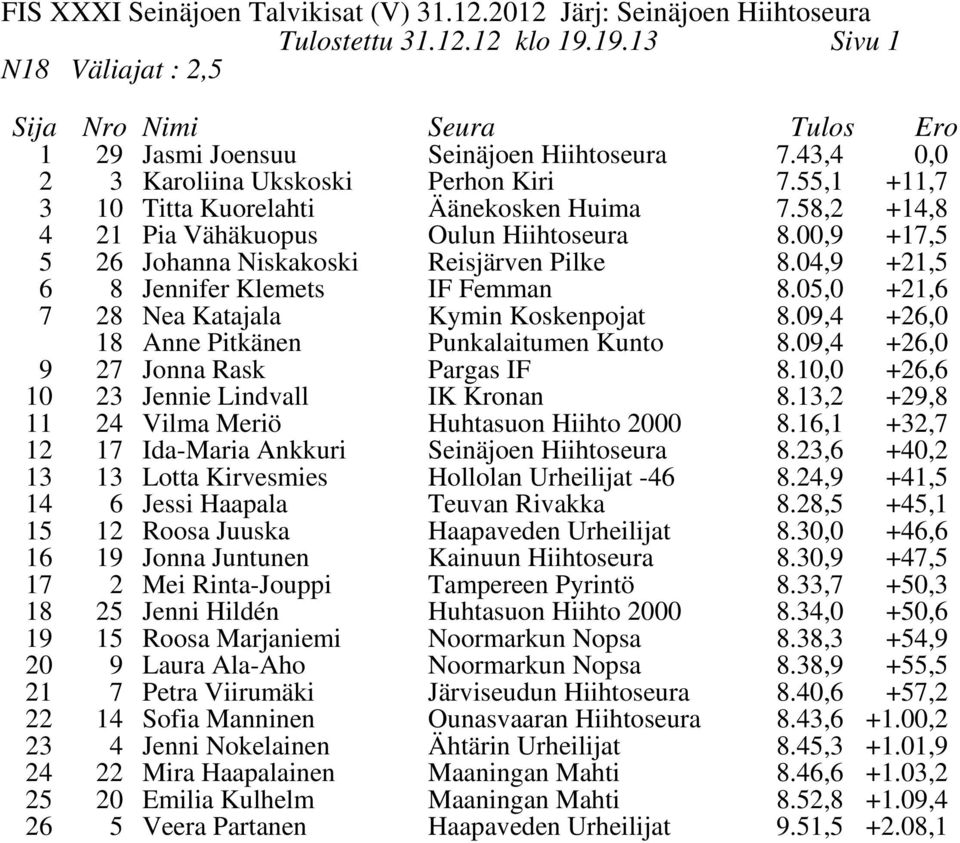 FIS XXXI Seinäjoen Talvikisat (V) 31.12.2012 Järj: Seinäjoen Hiihtoseura
Tulostettu 31.12.12 klo 19.19.13 Sivu 1
N18 Väliajat : 2,5

| Sija | Nro | Nimi | Seura | Tulos | Ero |
|---|---|---|---|---|---|
| 1 | 29 | Jasmi Joensuu | Seinäjoen Hiihtoseura | 7.43,4 | 0,0 |
| 2 | 3 | Karoliina Ukskoski | Perhon Kiri | 7.55,1 | +11,7 |
| 3 | 10 | Titta Kuorelahti | Äänekosken Huima | 7.58,2 | +14,8 |
| 4 | 21 | Pia Vähäkuopus | Oulun Hiihtoseura | 8.00,9 | +17,5 |
| 5 | 26 | Johanna Niskakoski | Reisjärven Pilke | 8.04,9 | +21,5 |
| 6 | 8 | Jennifer Klemets | IF Femman | 8.05,0 | +21,6 |
| 7 | 28 | Nea Katajala | Kymin Koskenpojat | 8.09,4 | +26,0 |
| | 18 | Anne Pitkänen | Punkalaitumen Kunto | 8.09,4 | +26,0 |
| 9 | 27 | Jonna Rask | Pargas IF | 8.10,0 | +26,6 |
| 10 | 23 | Jennie Lindvall | IK Kronan | 8.13,2 | +29,8 |
| 11 | 24 | Vilma Meriö | Huhtasuon Hiihto 2000 | 8.16,1 | +32,7 |
| 12 | 17 | Ida-Maria Ankkuri | Seinäjoen Hiihtoseura | 8.23,6 | +40,2 |
| 13 | 13 | Lotta Kirvesmies | Hollolan Urheilijat -46 | 8.24,9 | +41,5 |
| 14 | 6 | Jessi Haapala | Teuvan Rivakka | 8.28,5 | +45,1 |
| 15 | 12 | Roosa Juuska | Haapaveden Urheilijat | 8.30,0 | +46,6 |
| 16 | 19 | Jonna Juntunen | Kainuun Hiihtoseura | 8.30,9 | +47,5 |
| 17 | 2 | Mei Rinta-Jouppi | Tampereen Pyrintö | 8.33,7 | +50,3 |
| 18 | 25 | Jenni Hildén | Huhtasuon Hiihto 2000 | 8.34,0 | +50,6 |
| 19 | 15 | Roosa Marjaniemi | Noormarkun Nopsa | 8.38,3 | +54,9 |
| 20 | 9 | Laura Ala-Aho | Noormarkun Nopsa | 8.38,9 | +55,5 |
| 21 | 7 | Petra Viirumäki | Järviseudun Hiihtoseura | 8.40,6 | +57,2 |
| 22 | 14 | Sofia Manninen | Ounasvaaran Hiihtoseura | 8.43,6 | +1.00,2 |
| 23 | 4 | Jenni Nokelainen | Ähtärin Urheilijat | 8.45,3 | +1.01,9 |
| 24 | 22 | Mira Haapalainen | Maaningan Mahti | 8.46,6 | +1.03,2 |
| 25 | 20 | Emilia Kulhelm | Maaningan Mahti | 8.52,8 | +1.09,4 |
| 26 | 5 | Veera Partanen | Haapaveden Urheilijat | 9.51,5 | +2.08,1 |